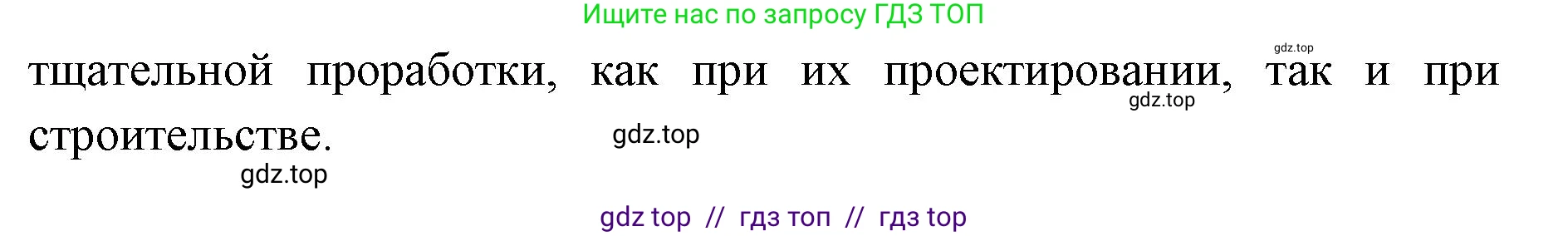 Ищите нас по запросу ГДЗ ТОП

gdz.top

тщательной проработки, как при их проектировании, так и при строительстве.

gdz.top

gdz.top

gdz.top

gdz top // гдз топ // гдз top